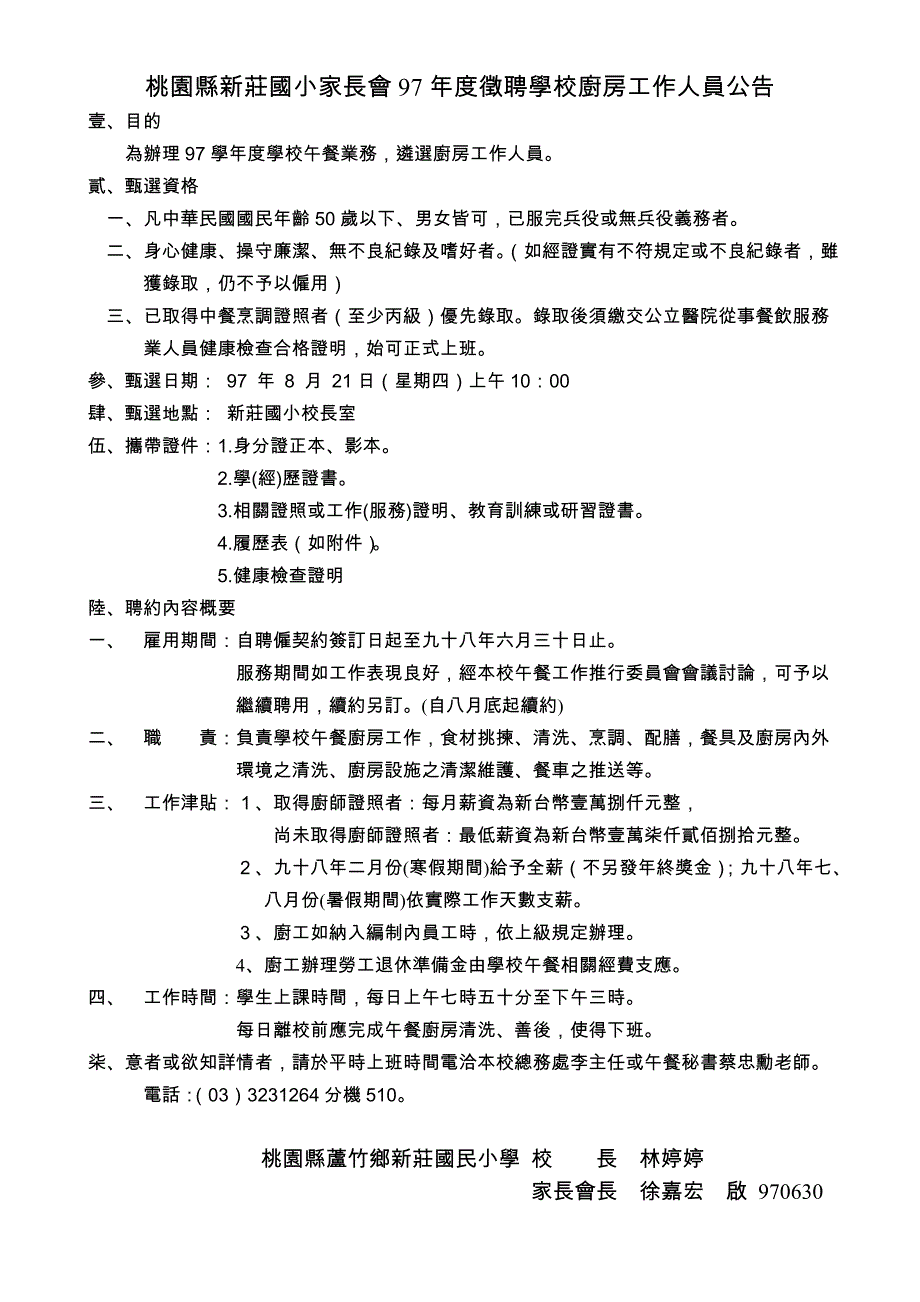 桃園縣新莊國小家長會 97 年度徵聘學校廚房工作人員公告

壹、目的

為辦理 97 學年度學校午餐業務，遴選廚房工作人員。

貳、甄選資格

一、凡中華民國國民年齡 50 歲以下、男女皆可，已服完兵役或無兵役義務者。

二、身心健康、操守廉潔、無不良紀錄及嗜好者。(如經證實有不符規定或不良紀錄者，雖獲錄取，仍不予以僱用)

三、已取得中餐烹調證照者(至少丙級)優先錄取。錄取後須繳交公立醫院從事餐飲服務業人員健康檢查合格證明，始可正式上班。

參、甄選日期： 97 年 8 月 21 日(星期四)上午 10：00

肆、甄選地點： 新莊國小校長室

伍、攜帶證件：1.身分證正本、影本。

2.學(經)歷證書。

3.相關證照或工作(服務)證明、教育訓練或研習證書。

4.履歷表(如附件)。

5.健康檢查證明

陸、聘約內容概要

一、 雇用期間：自聘僱契約簽訂日起至九十八年六月三十日止。

服務期間如工作表現良好，經本校午餐工作推行委員會會議討論，可予以繼續聘用，續約另訂。(自八月底起續約)

二、 職 責：負責學校午餐廚房工作，食材挑揀、清洗、烹調、配膳，餐具及廚房內外環境之清洗、廚房設施之清潔維護、餐車之推送等。

三、 工作津貼：1、取得廚師證照者：每月薪資為新台幣壹萬捌仟元整，

尚未取得廚師證照者：最低薪資為新台幣壹萬柒仟貳佰捌拾元整。

2、九十八年二月份(寒假期間)給予全薪(不另發年終獎金)；九十八年七、八月份(暑假期間)依實際工作天數支薪。

3、廚工如納入編制內員工時，依上級規定辦理。

4、廚工辦理勞工退休準備金由學校午餐相關經費支應。

四、 工作時間：學生上課時間，每日上午七時五十分至下午三時。

每日離校前應完成午餐廚房清洗、善後，使得下班。

柒、意者或欲知詳情者，請於平時上班時間電洽本校總務處李主任或午餐秘書蔡忠勳老師。

電話：(03)3231264 分機 510。

桃園縣蘆竹鄉新莊國民小學 校 長 林婷婷

家長會長 徐嘉宏 啟 970630